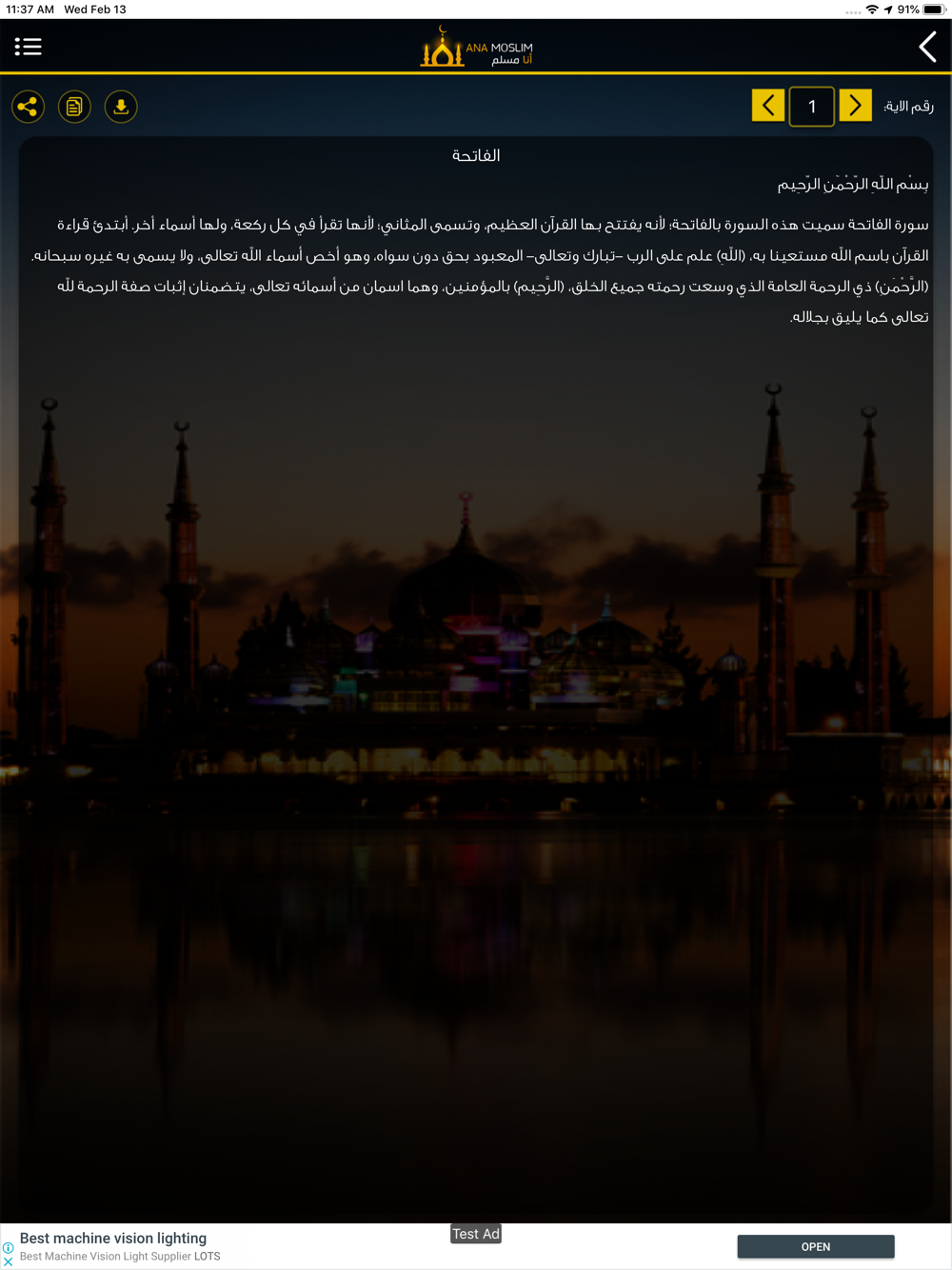 11:37 AM Wed Feb 13

91%

ANA MOSLIM
أنا مسلم

رقم الآية:

1

الفاتحة

بِسْمِ اللَّهِ الرَّحْمَٰنِ الرَّحِيمِ

سورة الفاتحة سميت هذه السورة بالفاتحة؛ لأنه يفتتح بها القرآن العظيم، وتسمى المثاني؛ لأنها تقرأ في كل ركعة، ولها أسماء أخر. أبتدئ قراءة القرآن باسم الله مستعينا به، (اللهِ) علم على الرب -تبارك وتعالى- المعبود بحق دون سواه، وهو أخص أسماء الله تعالى، ولا يسمى به غيره سبحانه. (الرَّحْمَنِ) ذي الرحمة العامة الذي وسعت رحمته جميع الخلق، (الرَّحِيمِ) بالمؤمنين، وهما اسمان من أسمائه تعالى، يتضمنان إثبات صفة الرحمة لله تعالى كما يليق بجلاله.

Test Ad

Best machine vision lighting
Best Machine Vision Light Supplier LOTS

OPEN